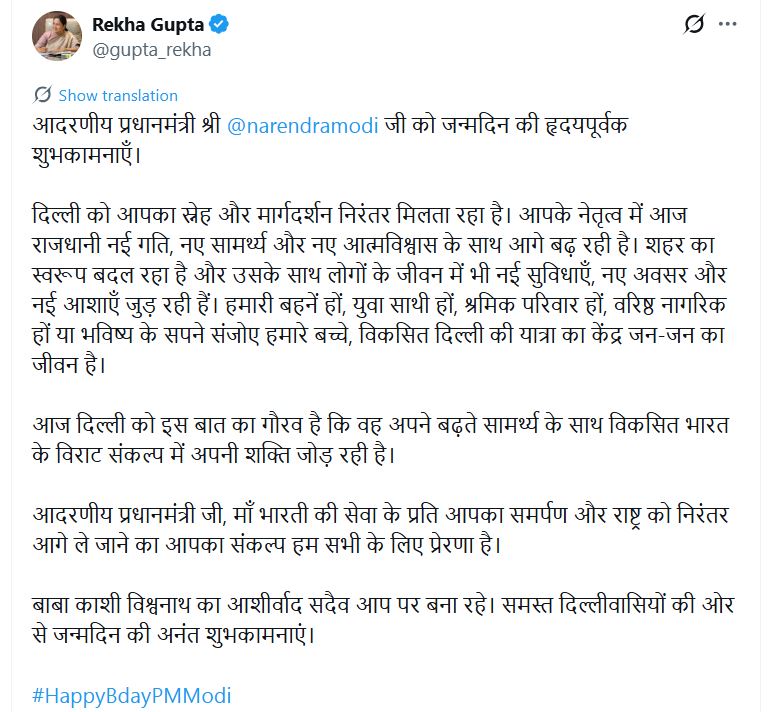 Rekha Gupta
@gupta_rekha

Show translation

आदरणीय प्रधानमंत्री श्री @narendramodi जी को जन्मदिन की हृदयपूर्वक शुभकामनाएँ।

दिल्ली को आपका स्नेह और मार्गदर्शन निरंतर मिलता रहा है। आपके नेतृत्व में आज राजधानी नई गति, नए सामर्थ्य और नए आत्मविश्वास के साथ आगे बढ़ रही है। शहर का स्वरूप बदल रहा है और उसके साथ लोगों के जीवन में भी नई सुविधाएँ, नए अवसर और नई आशाएँ जुड़ रही हैं। हमारी बहनें हों, युवा साथी हों, श्रमिक परिवार हों, वरिष्ठ नागरिक हों या भविष्य के सपने संजोए हमारे बच्चे, विकसित दिल्ली की यात्रा का केंद्र जन-जन का जीवन है।

आज दिल्ली को इस बात का गौरव है कि वह अपने बढ़ते सामर्थ्य के साथ विकसित भारत के विराट संकल्प में अपनी शक्ति जोड़ रही है।

आदरणीय प्रधानमंत्री जी, माँ भारती की सेवा के प्रति आपका समर्पण और राष्ट्र को निरंतर आगे ले जाने का आपका संकल्प हम सभी के लिए प्रेरणा है।

बाबा काशी विश्वनाथ का आशीर्वाद सदैव आप पर बना रहे। समस्त दिल्लीवासियों की ओर से जन्मदिन की अनंत शुभकामनाएं।

#HappyBdayPMModi